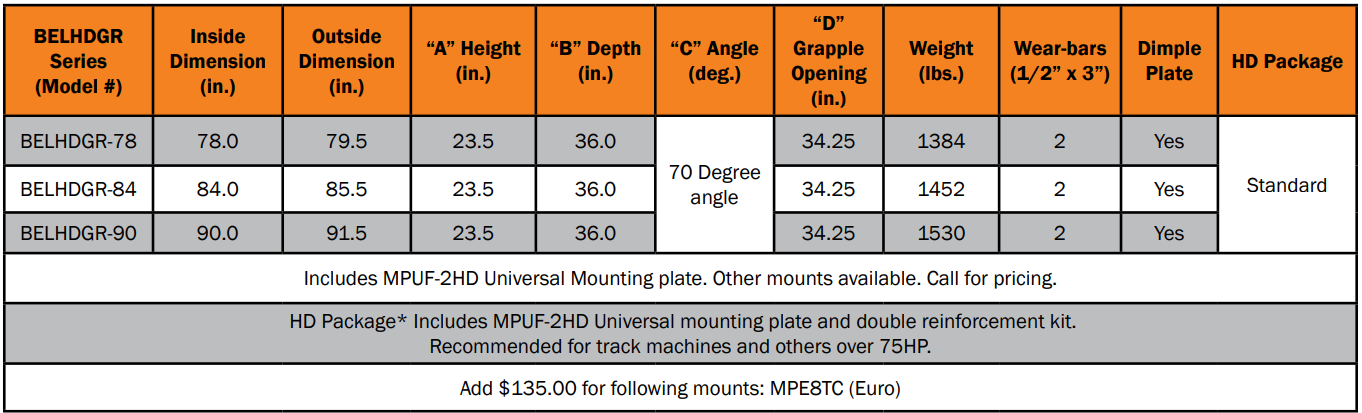 | BELHDGR Series (Model #) | Inside Dimension (in.) | Outside Dimension (in.) | "A" Height (in.) | "B" Depth (in.) | "C" Angle (deg.) | "D" Grapple Opening (in.) | Weight (lbs.) | Wear-bars (1/2" x 3") | Dimple Plate | HD Package |
|---|---|---|---|---|---|---|---|---|---|---|
| BELHDGR-78 | 78.0 | 79.5 | 23.5 | 36.0 | 70 Degree angle | 34.25 | 1384 | 2 | Yes | Standard |
| BELHDGR-84 | 84.0 | 85.5 | 23.5 | 36.0 | | 34.25 | 1452 | 2 | Yes | |
| BELHDGR-90 | 90.0 | 91.5 | 23.5 | 36.0 | | 34.25 | 1530 | 2 | Yes | |
| Includes MPUF-2HD Universal Mounting plate. Other mounts available. Call for pricing. | | | | | | | | | | |
| HD Package* Includes MPUF-2HD Universal mounting plate and double reinforcement kit. Recommended for track machines and others over 75HP. | | | | | | | | | | |
| Add $135.00 for following mounts: MPE8TC (Euro) | | | | | | | | | | |